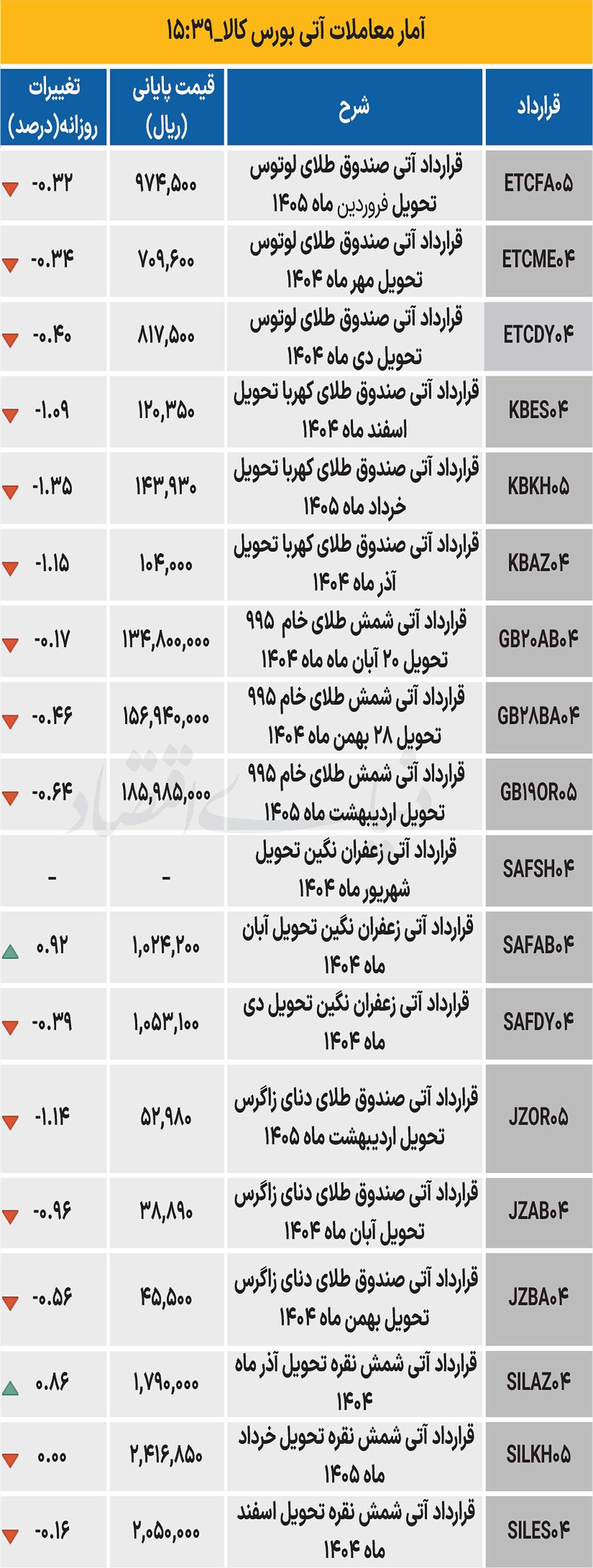 آمار معاملات آتی بورس کالا_۱۵:۳۹

| قرارداد | شرح | قیمت پایانی (ریال) | تغییرات روزانه(درصد) |
|---|---|---|---|
| ETCFA۰۵ | قرارداد آتی صندوق طلای لوتوس تحویل فروردین ماه ۱۴۰۵ | ۹۷۴,۵۰۰ | -۰.۳۲ |
| ETCME۰۴ | قرارداد آتی صندوق طلای لوتوس تحویل مهر ماه ۱۴۰۴ | ۷۰۹,۶۰۰ | -۰.۳۴ |
| ETCDY۰۴ | قرارداد آتی صندوق طلای لوتوس تحویل دی ماه ۱۴۰۴ | ۸۱۷,۵۰۰ | -۰.۴۰ |
| KBES۰۴ | قرارداد آتی صندوق طلای کهربا تحویل اسفند ماه ۱۴۰۴ | ۱۲۰,۳۵۰ | -۱.۰۹ |
| KBKH۰۵ | قرارداد آتی صندوق طلای کهربا تحویل خرداد ماه ۱۴۰۵ | ۱۴۳,۹۳۰ | -۱.۳۵ |
| KBAZ۰۴ | قرارداد آتی صندوق طلای کهربا تحویل آذر ماه ۱۴۰۴ | ۱۰۴,۰۰۰ | -۱.۱۵ |
| GB۲۰AB۰۴ | قرارداد آتی شمش طلای خام ۹۹۵ تحویل ۲۰ آبان ماه ماه ۱۴۰۴ | ۱۳۴,۸۰۰,۰۰۰ | -۰.۱۷ |
| GB۲۸BA۰۴ | قرارداد آتی شمش طلای خام ۹۹۵ تحویل ۲۸ بهمن ماه ۱۴۰۴ | ۱۵۶,۹۴۰,۰۰۰ | -۰.۴۶ |
| GB۱۹OR۰۵ | قرارداد آتی شمش طلای خام ۹۹۵ تحویل اردیبهشت ماه ۱۴۰۵ | ۱۸۵,۹۸۵,۰۰۰ | -۰.۶۴ |
| SAFSH۰۴ | قرارداد آتی زعفران نگین تحویل شهریور ماه ۱۴۰۴ | - | - |
| SAFAB۰۴ | قرارداد آتی زعفران نگین تحویل آبان ماه ۱۴۰۴ | ۱,۰۲۴,۲۰۰ | ۰.۹۲ |
| SAFDY۰۴ | قرارداد آتی زعفران نگین تحویل دی ماه ۱۴۰۴ | ۱,۰۵۳,۱۰۰ | -۰.۳۹ |
| JZOR۰۵ | قرارداد آتی صندوق طلای دنای زاگرس تحویل اردیبهشت ماه ۱۴۰۵ | ۵۲,۹۸۰ | -۱.۱۴ |
| JZAB۰۴ | قرارداد آتی صندوق طلای دنای زاگرس تحویل آبان ماه ۱۴۰۴ | ۳۸,۸۹۰ | -۰.۹۶ |
| JZBA۰۴ | قرارداد آتی صندوق طلای دنای زاگرس تحویل بهمن ماه ۱۴۰۴ | ۴۵,۵۰۰ | -۰.۵۶ |
| SILAZ۰۴ | قرارداد آتی شمش نقره تحویل آذر ماه ۱۴۰۴ | ۱,۷۹۰,۰۰۰ | ۰.۸۶ |
| SILKH۰۵ | قرارداد آتی شمش نقره تحویل خرداد ماه ۱۴۰۵ | ۲,۴۱۶,۸۵۰ | ۰.۰۰ |
| SILES۰۴ | قرارداد آتی شمش نقره تحویل اسفند ماه ۱۴۰۴ | ۲,۰۵۰,۰۰۰ | -۰.۱۶ |

دنیای اقتصاد